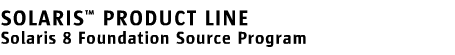 SOLARIS™ PRODUCT LINE
Solaris 8 Foundation Source Program